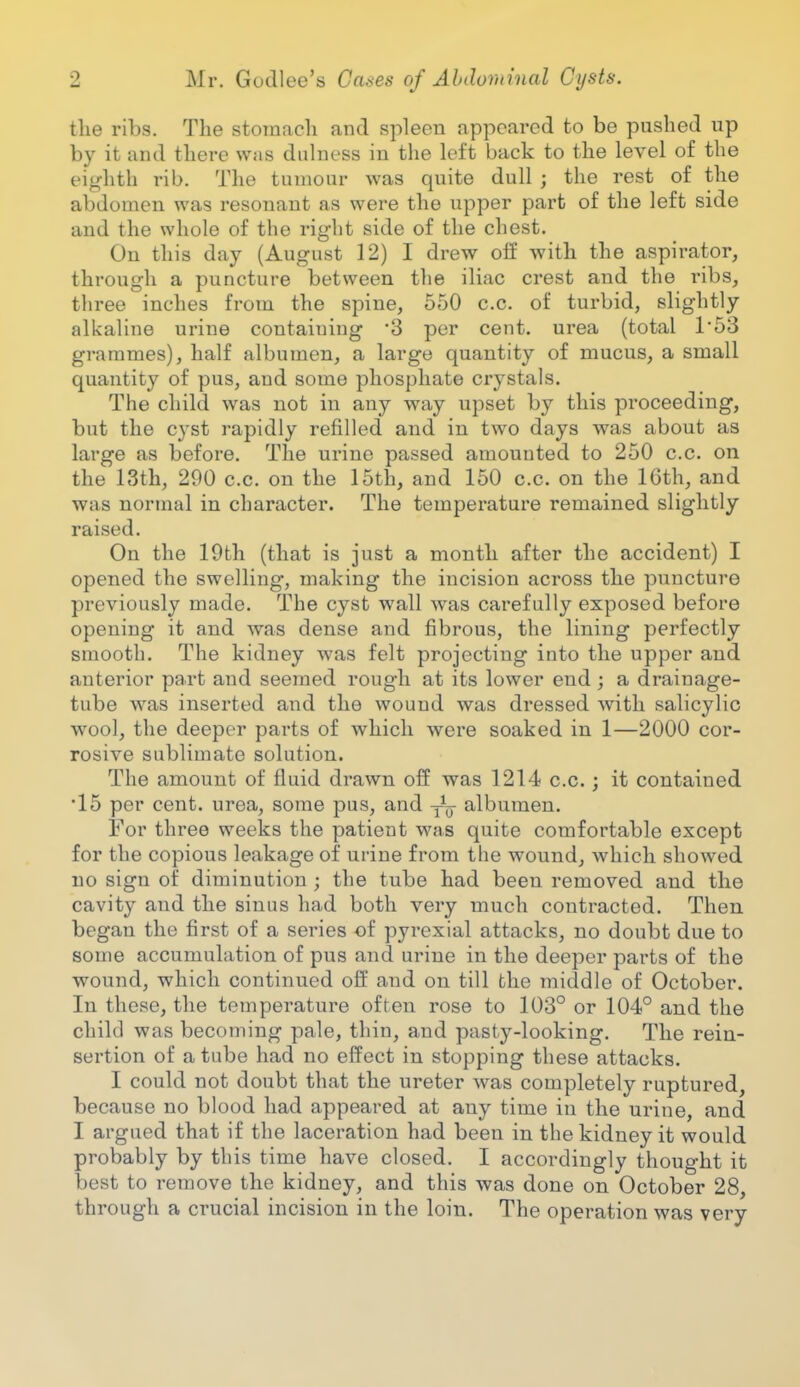 2 Mr. Godlee's Cases of Abdominal Cysts.

the ribs. The stomach and spleen appeared to be pushed up by it and there was dulness in the left back to the level of the eighth rib. The tumour was quite dull; the rest of the abdomen was resonant as were the upper part of the left side and the whole of the right side of the chest.

On this day (August 12) I drew off with the aspirator, through a puncture between the iliac crest and the ribs, three inches from the spine, 550 c.c. of turbid, slightly alkaline urine containing ·3 per cent. urea (total 1·53 grammes), half albumen, a large quantity of mucus, a small quantity of pus, and some phosphate crystals.

The child was not in any way upset by this proceeding, but the cyst rapidly refilled and in two days was about as large as before. The urine passed amounted to 250 c.c. on the 13th, 290 c.c. on the 15th, and 150 c.c. on the 16th, and was normal in character. The temperature remained slightly raised.

On the 19th (that is just a month after the accident) I opened the swelling, making the incision across the puncture previously made. The cyst wall was carefully exposed before opening it and was dense and fibrous, the lining perfectly smooth. The kidney was felt projecting into the upper and anterior part and seemed rough at its lower end; a drainage-tube was inserted and the wound was dressed with salicylic wool, the deeper parts of which were soaked in 1—2000 corrosive sublimate solution.

The amount of fluid drawn off was 1214 c.c.; it contained ·15 per cent. urea, some pus, and $\frac{1}{10}$ albumen.

For three weeks the patient was quite comfortable except for the copious leakage of urine from the wound, which showed no sign of diminution; the tube had been removed and the cavity and the sinus had both very much contracted. Then began the first of a series of pyrexial attacks, no doubt due to some accumulation of pus and urine in the deeper parts of the wound, which continued off and on till the middle of October. In these, the temperature often rose to 103° or 104° and the child was becoming pale, thin, and pasty-looking. The reinsertion of a tube had no effect in stopping these attacks.

I could not doubt that the ureter was completely ruptured, because no blood had appeared at any time in the urine, and I argued that if the laceration had been in the kidney it would probably by this time have closed. I accordingly thought it best to remove the kidney, and this was done on October 28, through a crucial incision in the loin. The operation was very